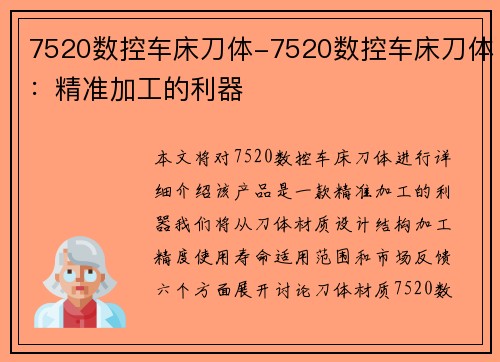 7520数控车床刀体-7520数控车床刀体：精准加工的利器

本文将对7520数控车床刀体进行详细介绍该产品是一款精准加工的利器我们将从刀体材质设计结构加工精度使用寿命适用范围和市场反馈六个方面展开讨论刀体材质7520数